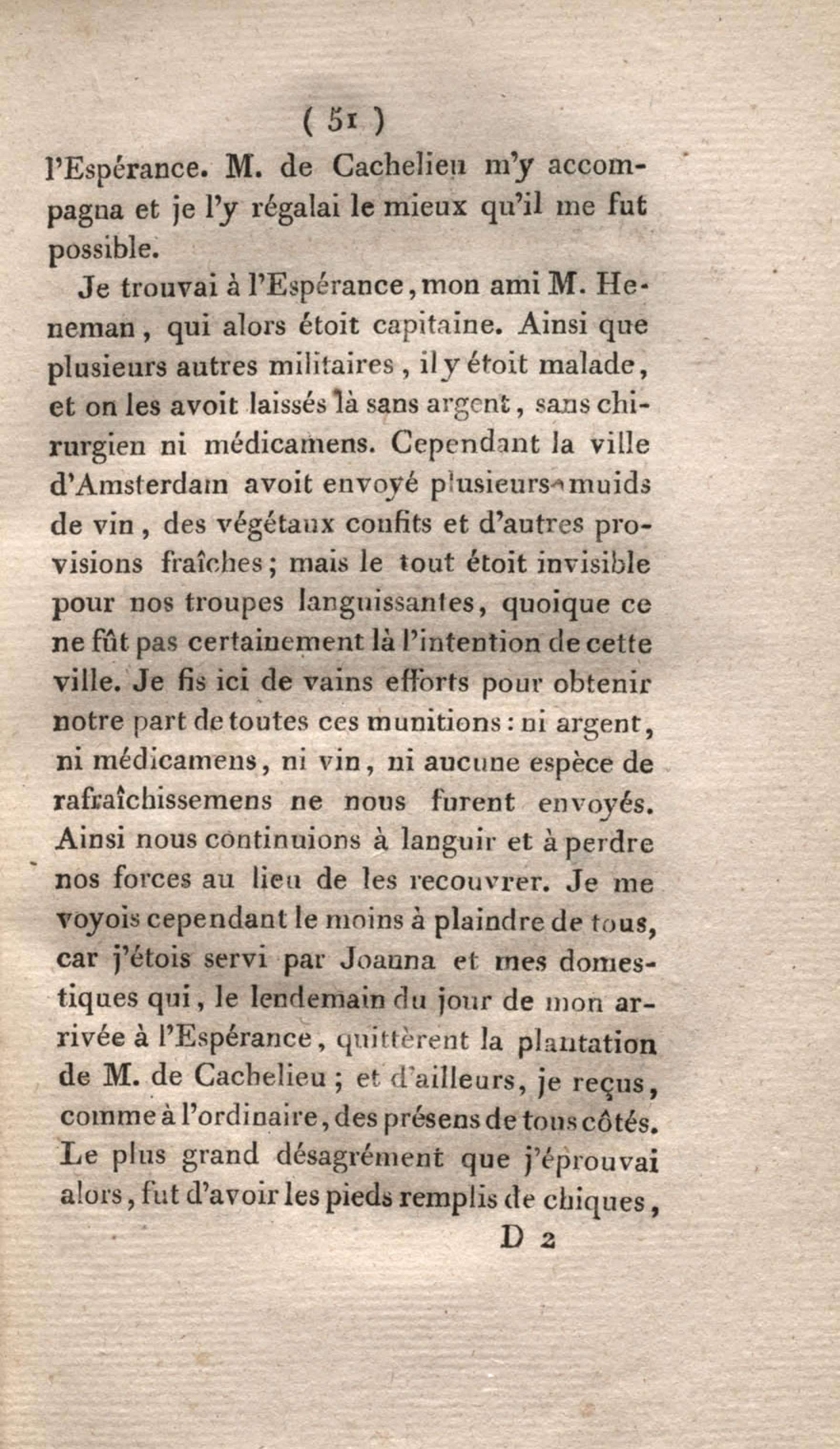 ( 51 )

l'Espérance. M. de Cachelieu m'y accompagna et je l'y régalai le mieux qu'il me fut possible.

Je trouvai à l'Espérance, mon ami M. Heneman, qui alors étoit capitaine. Ainsi que plusieurs autres militaires, il y étoit malade, et on les avoit laissés là sans argent, sans chirurgien ni médicamens. Cependant la ville d'Amsterdam avoit envoyé plusieurs muids de vin, des végétaux confits et d'autres provisions fraîches; mais le tout étoit invisible pour nos troupes languissantes, quoique ce ne fût pas certainement là l'intention de cette ville. Je fis ici de vains efforts pour obtenir notre part de toutes ces munitions: ni argent, ni médicamens, ni vin, ni aucune espèce de rafraîchissemens ne nous furent envoyés. Ainsi nous continuions à languir et à perdre nos forces au lieu de les recouvrer. Je me voyois cependant le moins à plaindre de tous, car j'étois servi par Joanna et mes domestiques qui, le lendemain du jour de mon arrivée à l'Espérance, quittèrent la plantation de M. de Cachelieu; et d'ailleurs, je reçus, comme à l'ordinaire, des présens de tous côtés. Le plus grand désagrément que j'éprouvai alors, fut d'avoir les pieds remplis de chiques,

D 2